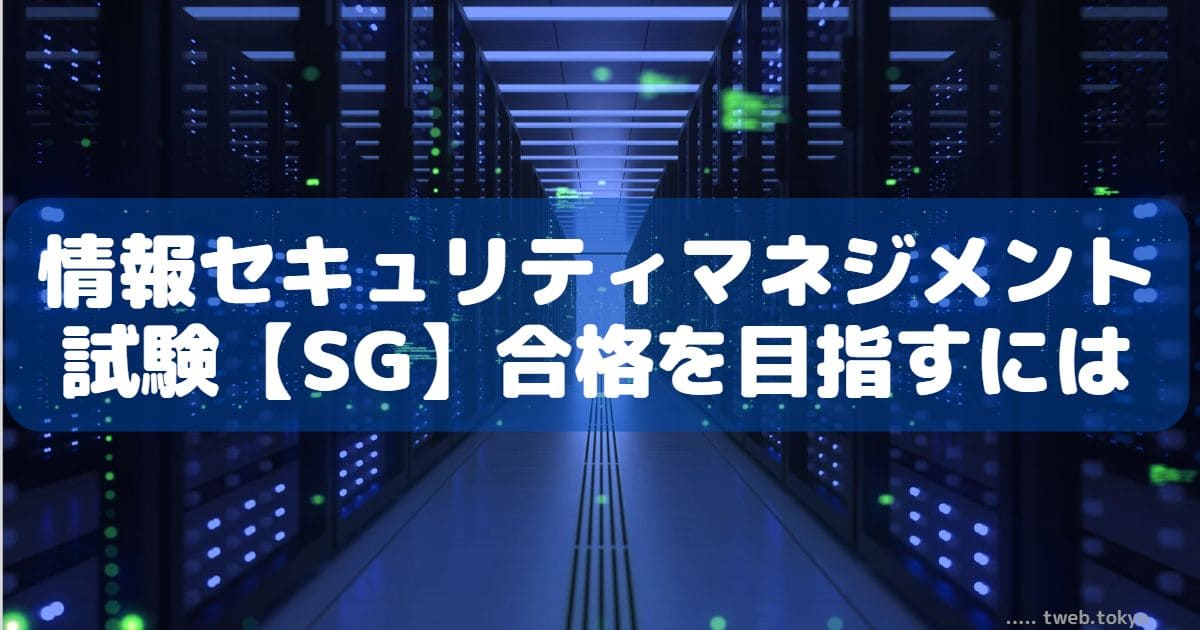 情報セキュリティマネジメント試験【SG】合格を目指すには

..... tweb.tokyo